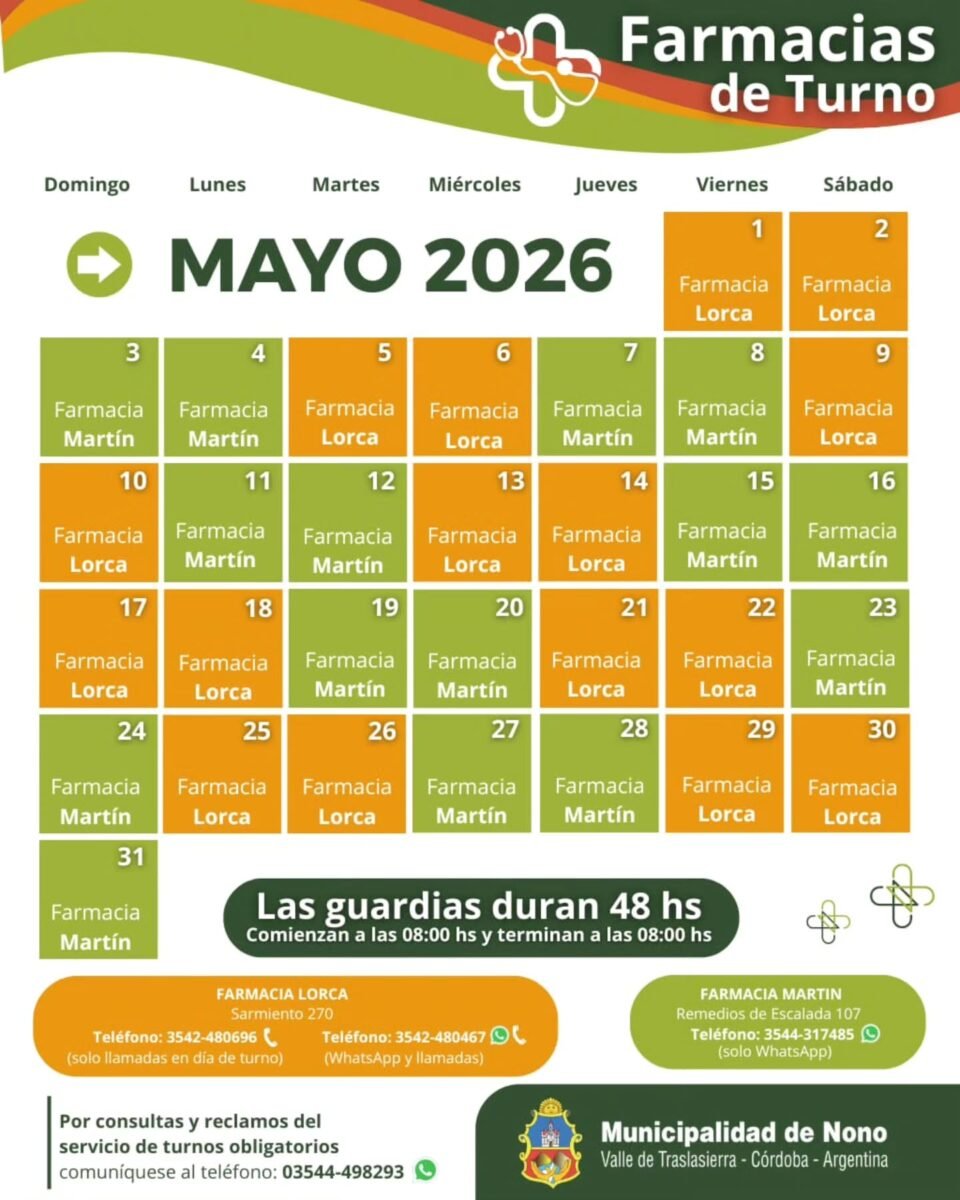 Farmacias de Turno

MAYO 2026

| Domingo | Lunes | Martes | Miércoles | Jueves | Viernes | Sábado |
|---|---|---|---|---|---|---|
| | | | | | 1 Farmacia Lorca | 2 Farmacia Lorca |
| 3 Farmacia Martín | 4 Farmacia Martín | 5 Farmacia Lorca | 6 Farmacia Lorca | 7 Farmacia Martín | 8 Farmacia Martín | 9 Farmacia Lorca |
| 10 Farmacia Lorca | 11 Farmacia Martín | 12 Farmacia Martín | 13 Farmacia Lorca | 14 Farmacia Lorca | 15 Farmacia Martín | 16 Farmacia Martín |
| 17 Farmacia Lorca | 18 Farmacia Lorca | 19 Farmacia Martín | 20 Farmacia Martín | 21 Farmacia Lorca | 22 Farmacia Lorca | 23 Farmacia Martín |
| 24 Farmacia Martín | 25 Farmacia Lorca | 26 Farmacia Lorca | 27 Farmacia Martín | 28 Farmacia Martín | 29 Farmacia Lorca | 30 Farmacia Lorca |
| 31 Farmacia Martín | | | | | | |

Las guardias duran 48 hs
Comienzan a las 08:00 hs y terminan a las 08:00 hs

FARMACIA LORCA
Sarmiento 270
Teléfono: 3542-480696 (solo llamadas en día de turno)
Teléfono: 3542-480467 (WhatsApp y llamadas)

FARMACIA MARTIN
Remedios de Escalada 107
Teléfono: 3544-317485 (solo WhatsApp)

Por consultas y reclamos del servicio de turnos obligatorios comuníquese al teléfono: 03544-498293

Municipalidad de Nono
Valle de Traslasierra - Córdoba - Argentina